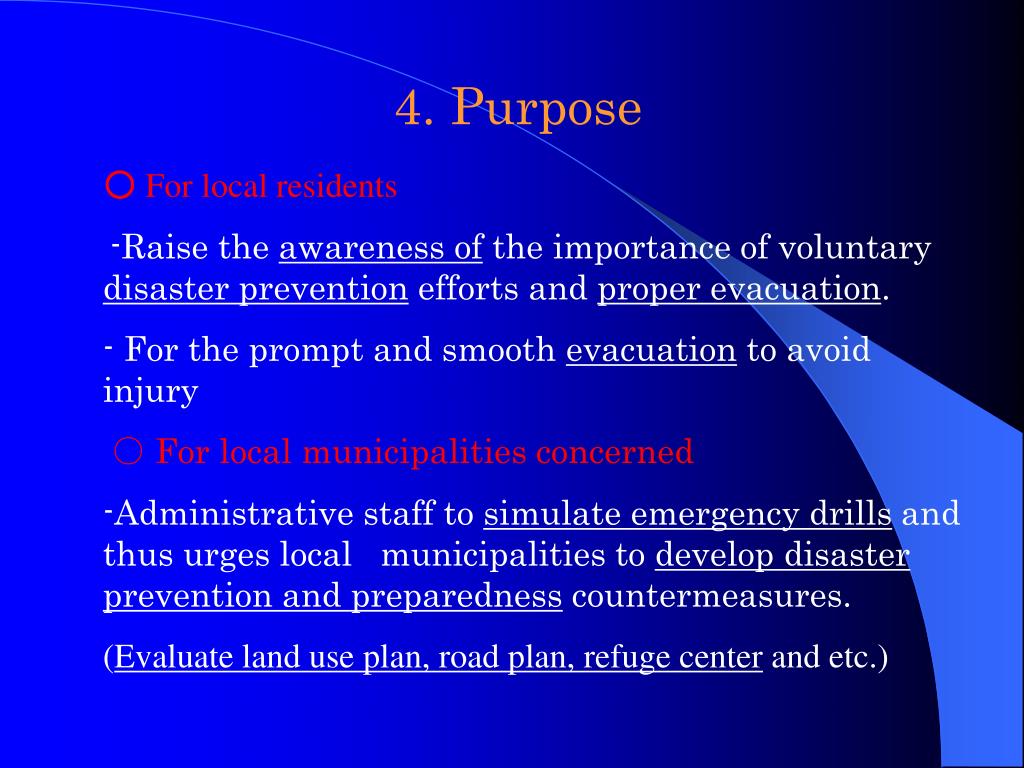 4. Purpose

○ For local residents

-Raise the awareness of the importance of voluntary disaster prevention efforts and proper evacuation.

- For the prompt and smooth evacuation to avoid injury

○ For local municipalities concerned

-Administrative staff to simulate emergency drills and thus urges local municipalities to develop disaster prevention and preparedness countermeasures.

(Evaluate land use plan, road plan, refuge center and etc.)